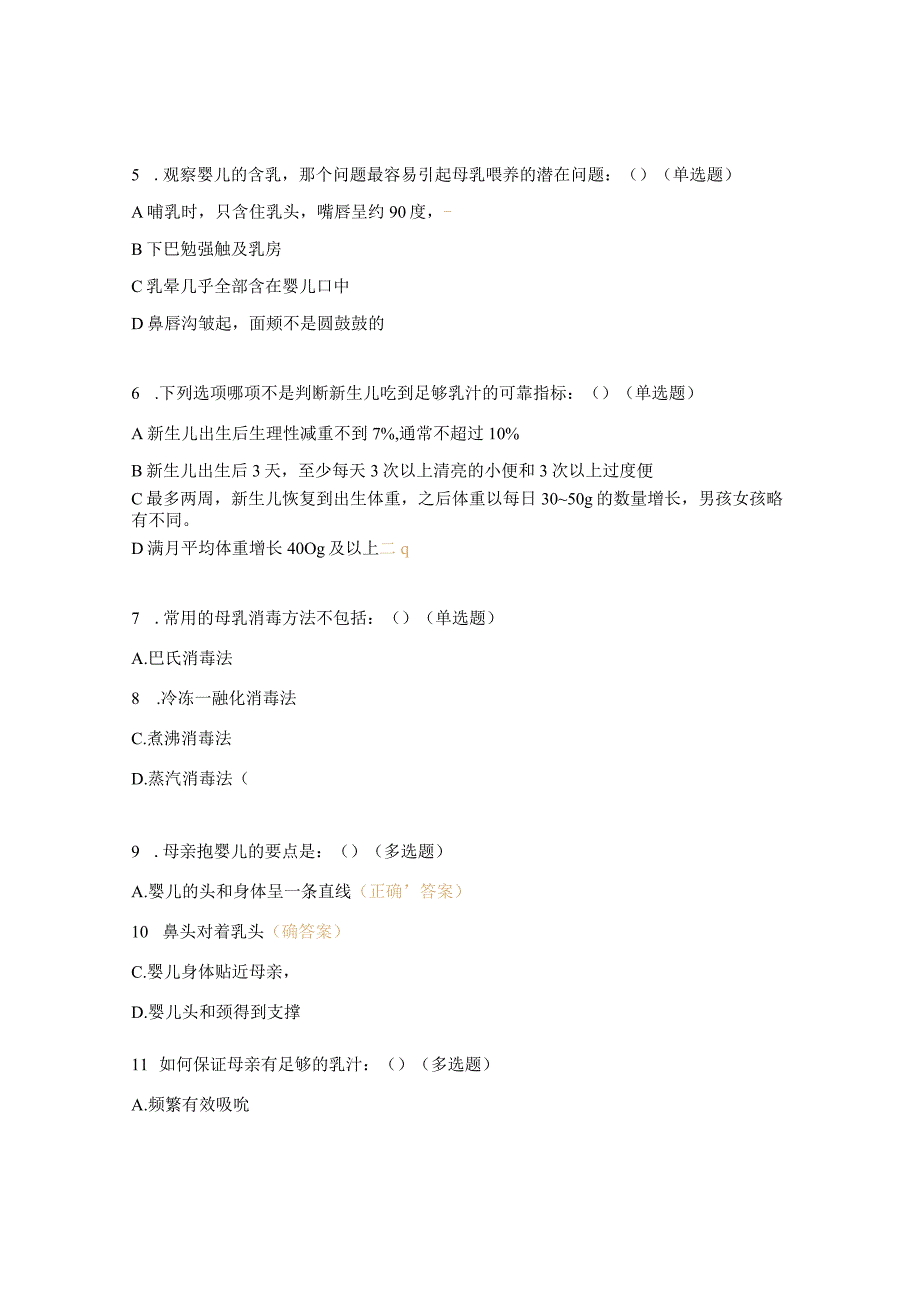 5 . 观察婴儿的含乳，那个问题最容易引起母乳喂养的潜在问题：（）（单选题）

A 哺乳时，只含住乳头，嘴唇呈约 90 度，－

B 下巴勉强触及乳房

C 乳晕几乎全部含在婴儿口中

D 鼻唇沟皱起，面颊不是圆鼓鼓的

6 .下列选项哪项不是判断新生儿吃到足够乳汁的可靠指标：（）（单选题）

A 新生儿出生后生理性减重不到 7%,通常不超过 10%

B 新生儿出生后 3 天，至少每天 3 次以上清亮的小便和 3 次以上过度便

C 最多两周，新生儿恢复到出生体重，之后体重以每日 30~50g 的数量增长，男孩女孩略有不同。

D 满月平均体重增长 40Og 及以上二 q

7 . 常用的母乳消毒方法不包括：（）（单选题）

A.巴氏消毒法

8 .冷冻一融化消毒法

C.煮沸消毒法

D.蒸汽消毒法（

9 . 母亲抱婴儿的要点是：（）（多选题）

A.婴儿的头和身体呈一条直线（正确’答案）

10 鼻头对着乳头（确答案）

C.婴儿身体贴近母亲，

D.婴儿头和颈得到支撑

11 如何保证母亲有足够的乳汁：（）（多选题）

A.频繁有效吸吮